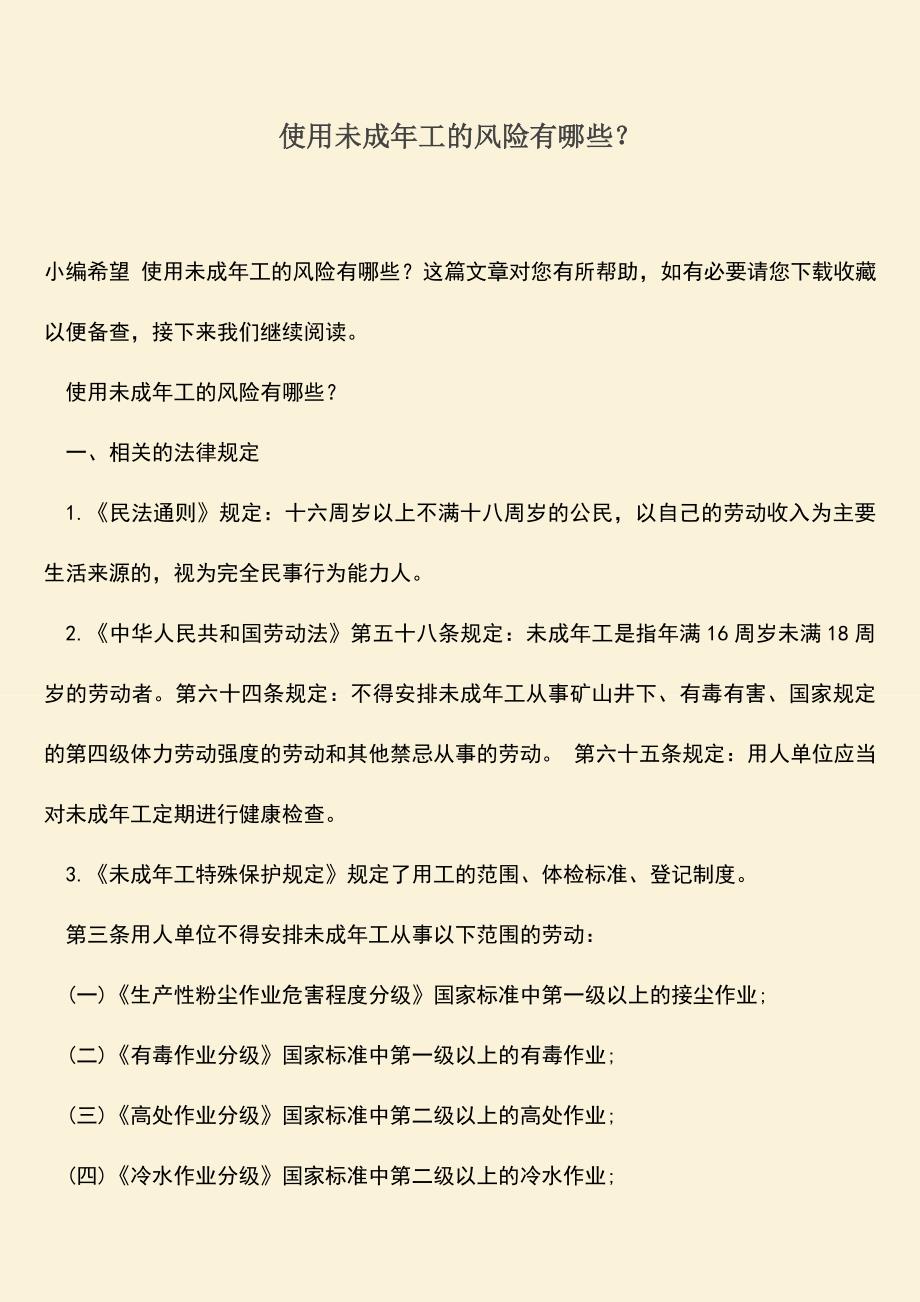 使用未成年工的风险有哪些？

小编希望 使用未成年工的风险有哪些？这篇文章对您有所帮助，如有必要请您下载收藏以便备查，接下来我们继续阅读。

使用未成年工的风险有哪些？

一、相关的法律规定

1.《民法通则》规定：十六周岁以上不满十八周岁的公民，以自己的劳动收入为主要生活来源的，视为完全民事行为能力人。

2.《中华人民共和国劳动法》第五十八条规定：未成年工是指年满16周岁未满18周岁的劳动者。第六十四条规定：不得安排未成年工从事矿山井下、有毒有害、国家规定的第四级体力劳动强度的劳动和其他禁忌从事的劳动。 第六十五条规定：用人单位应当对未成年工定期进行健康检查。

3.《未成年工特殊保护规定》规定了用工的范围、体检标准、登记制度。

第三条用人单位不得安排未成年工从事以下范围的劳动：

（一）《生产性粉尘作业危害程度分级》国家标准中第一级以上的接尘作业；

（二）《有毒作业分级》国家标准中第一级以上的有毒作业；

（三）《高处作业分级》国家标准中第二级以上的高处作业；

（四）《冷水作业分级》国家标准中第二级以上的冷水作业；